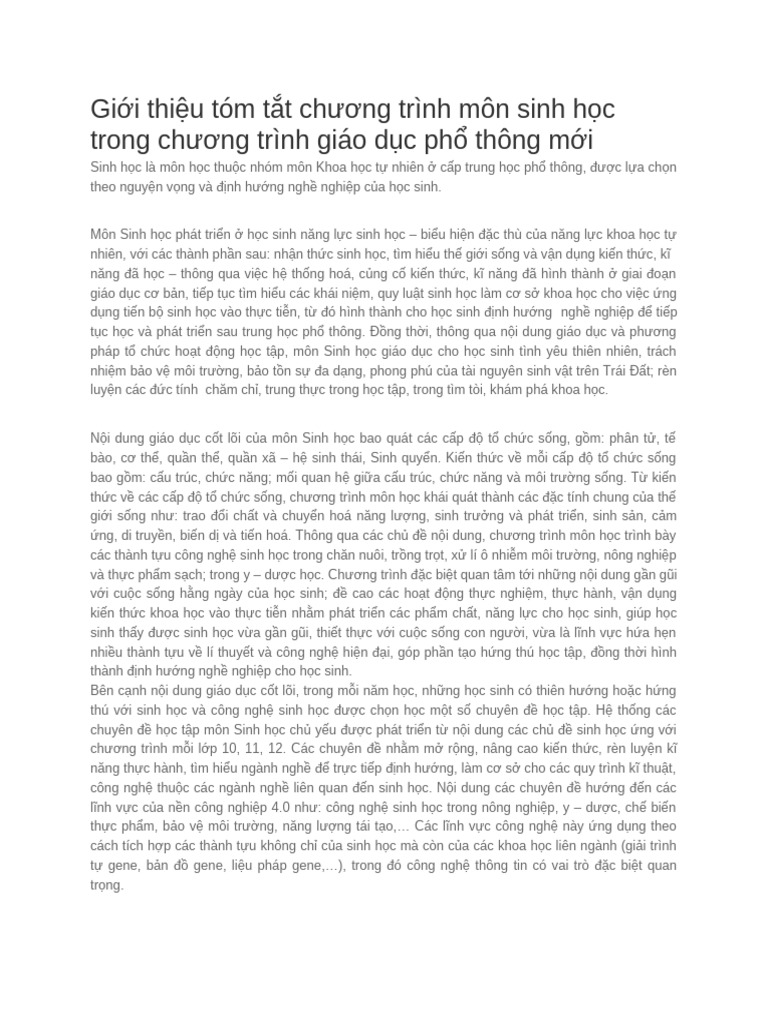 Giới thiệu tóm tắt chương trình môn sinh học trong chương trình giáo dục phổ thông mới

Sinh học là môn học thuộc nhóm môn Khoa học tự nhiên ở cấp trung học phổ thông, được lựa chọn theo nguyện vọng và định hướng nghề nghiệp của học sinh.

Môn Sinh học phát triển ở học sinh năng lực sinh học – biểu hiện đặc thù của năng lực khoa học tự nhiên, với các thành phần sau: nhận thức sinh học, tìm hiểu thế giới sống và vận dụng kiến thức, kĩ năng đã học – thông qua việc hệ thống hoá, củng cố kiến thức, kĩ năng đã hình thành ở giai đoạn giáo dục cơ bản, tiếp tục tìm hiểu các khái niệm, quy luật sinh học làm cơ sở khoa học cho việc ứng dụng tiến bộ sinh học vào thực tiễn, từ đó hình thành cho học sinh định hướng nghề nghiệp để tiếp tục học và phát triển sau trung học phổ thông. Đồng thời, thông qua nội dung giáo dục và phương pháp tổ chức hoạt động học tập, môn Sinh học giáo dục cho học sinh tình yêu thiên nhiên, trách nhiệm bảo vệ môi trường, bảo tồn sự đa dạng, phong phú của tài nguyên sinh vật trên Trái Đất; rèn luyện các đức tính chăm chỉ, trung thực trong học tập, trong tìm tòi, khám phá khoa học.

Nội dung giáo dục cốt lõi của môn Sinh học bao quát các cấp độ tổ chức sống, gồm: phân tử, tế bào, cơ thể, quần thể, quần xã – hệ sinh thái, Sinh quyển. Kiến thức về mỗi cấp độ tổ chức sống bao gồm: cấu trúc, chức năng; mối quan hệ giữa cấu trúc, chức năng và môi trường sống. Từ kiến thức về các cấp độ tổ chức sống, chương trình môn học khái quát thành các đặc tính chung của thế giới sống như: trao đổi chất và chuyển hoá năng lượng, sinh trưởng và phát triển, sinh sản, cảm ứng, di truyền, biến dị và tiến hoá. Thông qua các chủ đề nội dung, chương trình môn học trình bày các thành tựu công nghệ sinh học trong chăn nuôi, trồng trọt, xử lí ô nhiễm môi trường, nông nghiệp và thực phẩm sạch; trong y – dược học. Chương trình đặc biệt quan tâm tới những nội dung gần gũi với cuộc sống hằng ngày của học sinh; đề cao các hoạt động thực nghiệm, thực hành, vận dụng kiến thức khoa học vào thực tiễn nhằm phát triển các phẩm chất, năng lực cho học sinh, giúp học sinh thấy được sinh học vừa gần gũi, thiết thực với cuộc sống con người, vừa là lĩnh vực hứa hẹn nhiều thành tựu về lí thuyết và công nghệ hiện đại, góp phần tạo hứng thú học tập, đồng thời hình thành định hướng nghề nghiệp cho học sinh.
Bên cạnh nội dung giáo dục cốt lõi, trong mỗi năm học, những học sinh có thiên hướng hoặc hứng thú với sinh học và công nghệ sinh học được chọn học một số chuyên đề học tập. Hệ thống các chuyên đề học tập môn Sinh học chủ yếu được phát triển từ nội dung các chủ đề sinh học ứng với chương trình mỗi lớp 10, 11, 12. Các chuyên đề nhằm mở rộng, nâng cao kiến thức, rèn luyện kĩ năng thực hành, tìm hiểu ngành nghề để trực tiếp định hướng, làm cơ sở cho các quy trình kĩ thuật, công nghệ thuộc các ngành nghề liên quan đến sinh học. Nội dung các chuyên đề hướng đến các lĩnh vực của nền công nghiệp 4.0 như: công nghệ sinh học trong nông nghiệp, y – dược, chế biến thực phẩm, bảo vệ môi trường, năng lượng tái tạo,… Các lĩnh vực công nghệ này ứng dụng theo cách tích hợp các thành tựu không chỉ của sinh học mà còn của các khoa học liên ngành (giải trình tự gene, bản đồ gene, liệu pháp gene,...), trong đó công nghệ thông tin có vai trò đặc biệt quan trọng.